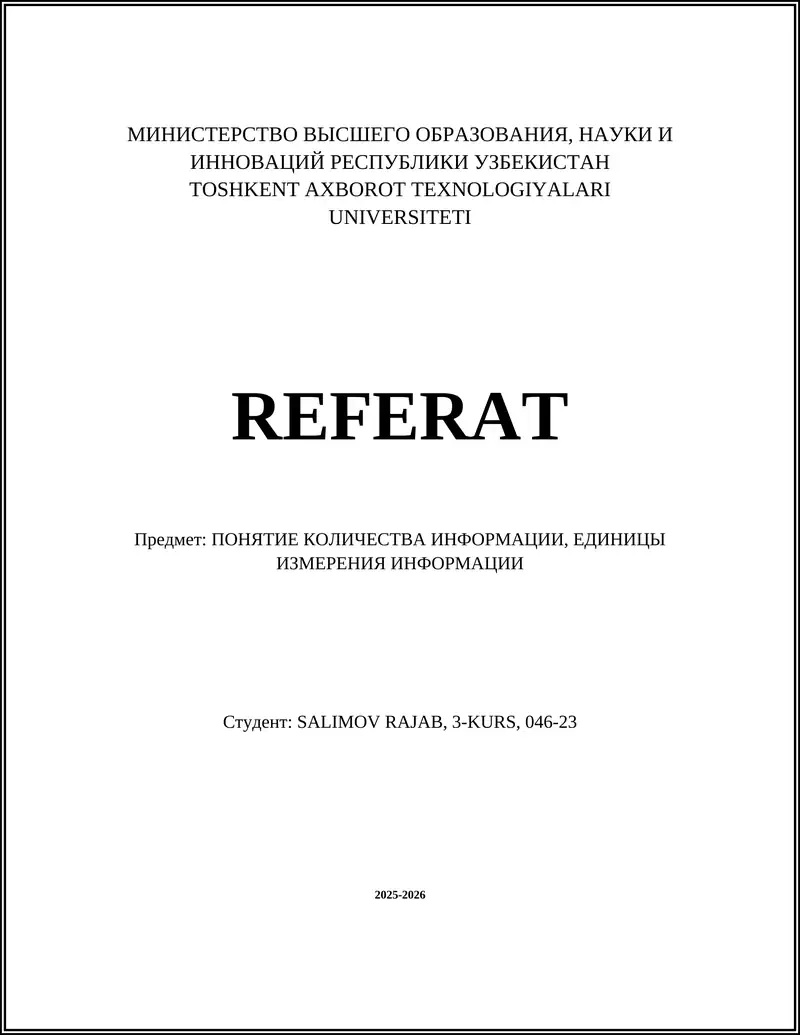 МИНИСТЕРСТВО ВЫСШЕГО ОБРАЗОВАНИЯ, НАУКИ И ИННОВАЦИЙ РЕСПУБЛИКИ УЗБЕКИСТАН
TOSHKENT AXBOROT TEXNOLOGIYALARI UNIVERSITETI

REFERAT

Предмет: ПОНЯТИЕ КОЛИЧЕСТВА ИНФОРМАЦИИ, ЕДИНИЦЫ ИЗМЕРЕНИЯ ИНФОРМАЦИИ

Студент: SALIMOV RAJAB, 3-KURS, 046-23

2025-2026